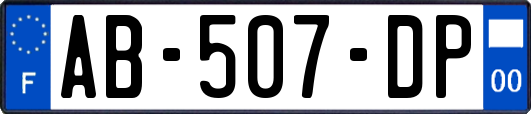 F
AB-507-DP
00